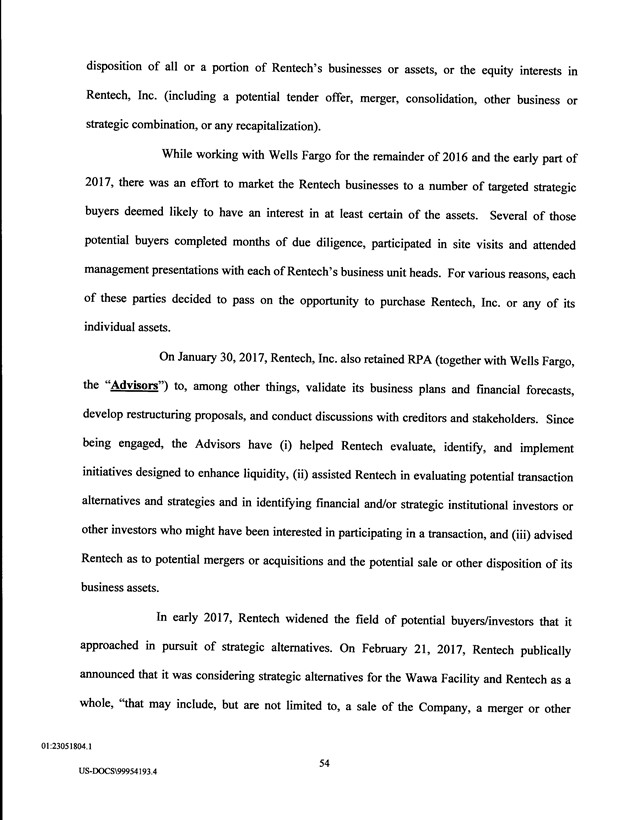 disposition of all or a portion of Rentech's businesses or assets, or the equity interests in Rentech, Inc. (including a potential tender offer, merger, consolidation, other business or strategic combination, or any recapitalization).

While working with Wells Fargo for the remainder of 2016 and the early part of 2017, there was an effort to market the Rentech businesses to a number of targeted strategic buyers deemed likely to have an interest in at least certain of the assets. Several of those potential buyers completed months of due diligence, participated in site visits and attended management presentations with each of Rentech's business unit heads. For various reasons, each of these parties decided to pass on the opportunity to purchase Rentech, Inc. or any of its individual assets.

On January 30, 2017, Rentech, Inc. also retained RPA (together with Wells Fargo, the "Advisors") to, among other things, validate its business plans and financial forecasts, develop restructuring proposals, and conduct discussions with creditors and stakeholders. Since being engaged, the Advisors have (i) helped Rentech evaluate, identify, and implement initiatives designed to enhance liquidity, (ii) assisted Rentech in evaluating potential transaction alternatives and strategies and in identifying financial and/or strategic institutional investors or other investors who might have been interested in participating in a transaction, and (iii) advised Rentech as to potential mergers or acquisitions and the potential sale or other disposition of its business assets.

In early 2017, Rentech widened the field of potential buyers/investors that it approached in pursuit of strategic alternatives. On February 21, 2017, Rentech publically announced that it was considering strategic alternatives for the Wawa Facility and Rentech as a whole, "that may include, but are not limited to, a sale of the Company, a merger or other

01:23051804.1

54

US-DOCS\99954193.4